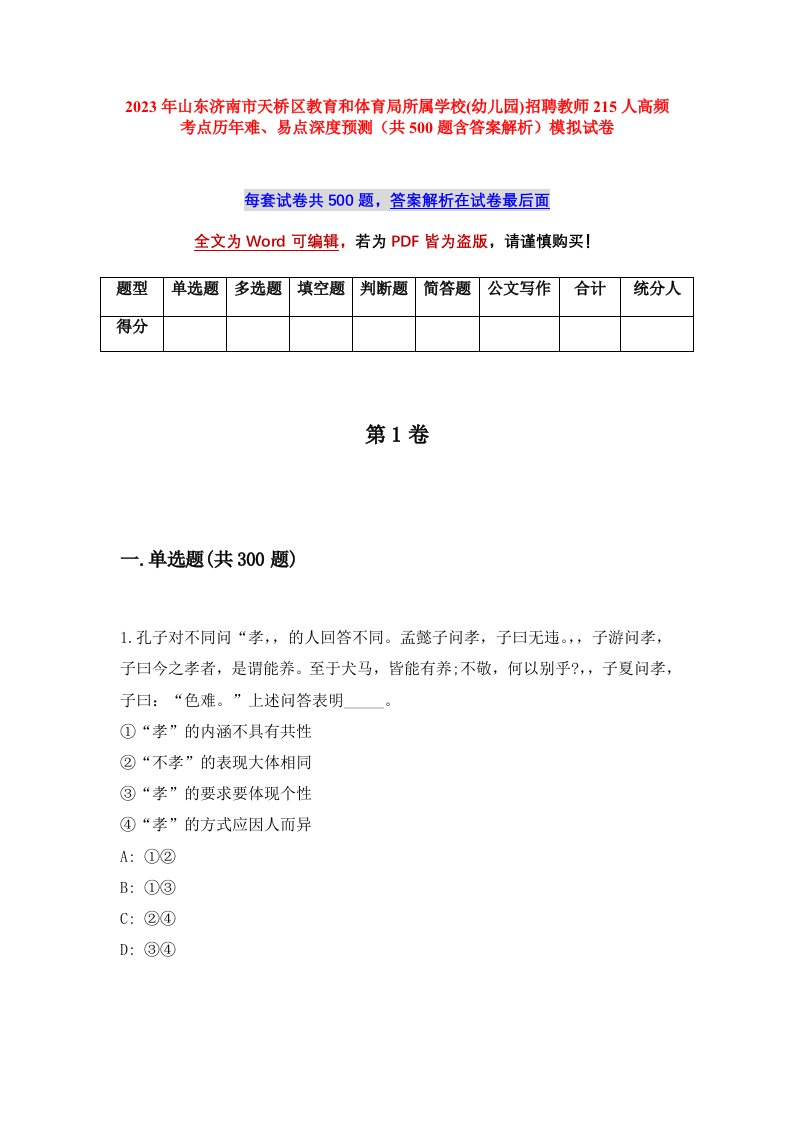 2023年山东济南市天桥区教育和体育局所属学校(幼儿园)招聘教师215人高频考点历年难、易点深度预测（共500题含答案解析）模拟试卷

每套试卷共500题，答案解析在试卷最后面

全文为Word可编辑，若为PDF皆为盗版，请谨慎购买!

| 题型 | 单选题 | 多选题 | 填空题 | 判断题 | 简答题 | 公文写作 | 合计 | 统分人 |
|---|---|---|---|---|---|---|---|---|
| 得分 | | | | | | | | |

第1卷

一.单选题(共300题)

1.孔子对不同问“孝,，的人回答不同。孟懿子问孝，子曰无违。,，子游问孝，子曰今之孝者，是谓能养。至于犬马，皆能有养;不敬，何以别乎?,，子夏问孝，子曰：“色难。”上述问答表明_____。

①“孝”的内涵不具有共性

②“不孝”的表现大体相同

③“孝”的要求要体现个性

④“孝”的方式应因人而异

A: ①②

B: ①③

C: ②④

D: ③④